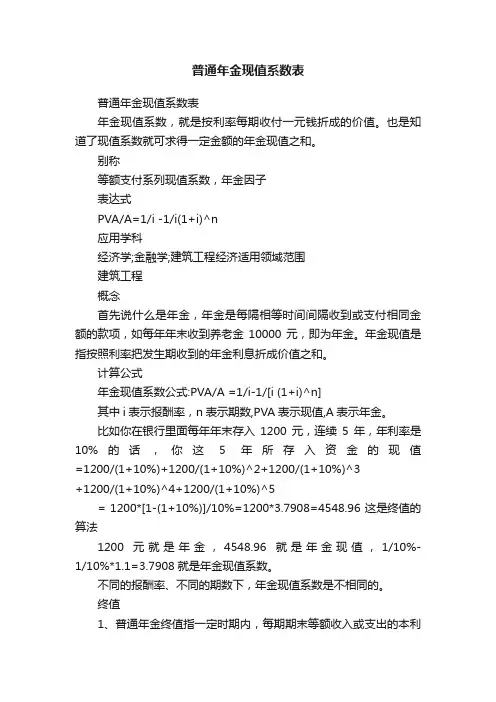 普通年金现值系数表

普通年金现值系数表

年金现值系数，就是按利率每期收付一元钱折成的价值。也是知道了现值系数就可求得一定金额的年金现值之和。

别称

等额支付系列现值系数，年金因子

表达式

PVA/A=1/i -1/i(1+i)^n

应用学科

经济学;金融学;建筑工程经济适用领域范围

建筑工程

概念

首先说什么是年金，年金是每隔相等时间间隔收到或支付相同金额的款项，如每年年末收到养老金 10000 元，即为年金。年金现值是指按照利率把发生期收到的年金利息折成价值之和。

计算公式

年金现值系数公式:PVA/A =1/i-1/[i (1+i)^n]

其中 i 表示报酬率，n 表示期数,PVA 表示现值,A 表示年金。

比如你在银行里面每年年末存入 1200 元，连续 5 年，年利率是 10% 的话，你这 5 年所存入资金的现值 =1200/(1+10%)+1200/(1+10%)^2+1200/(1+10%)^3 +1200/(1+10%)^4+1200/(1+10%)^5

= 1200*[1-(1+10%)]/10%=1200*3.7908=4548.96 这是终值的算法

1200 元就是年金，4548.96 就是年金现值，1/10%-1/10%*1.1=3.7908 就是年金现值系数。

不同的报酬率、不同的期数下，年金现值系数是不相同的。

终值

1、普通年金终值指一定时期内，每期期末等额收入或支出的本利